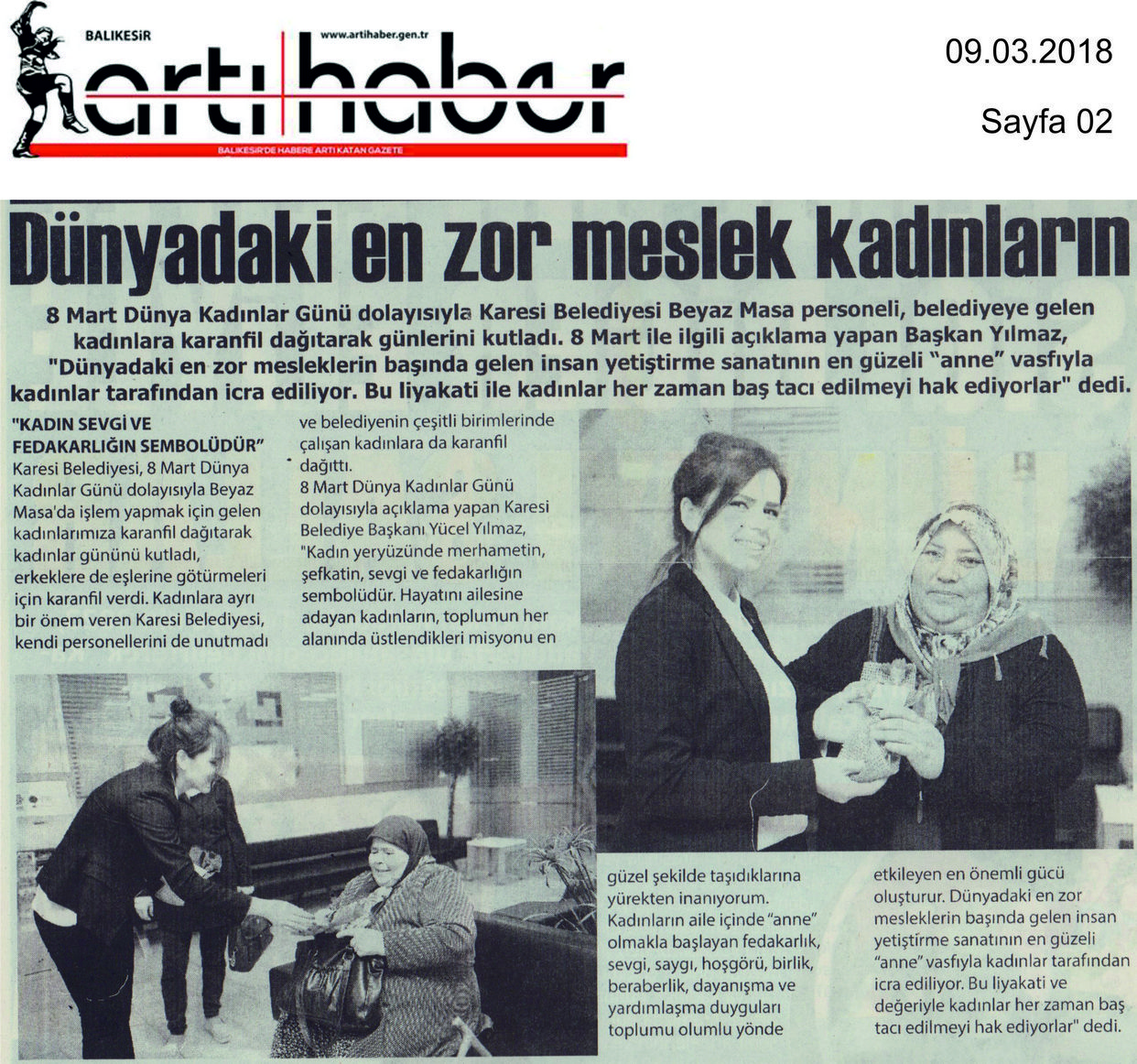 BALIKESİR
www.artihaber.gen.tr
artı haber
BALIKESİR'DE HABERE ARTI KATAN GAZETE

09.03.2018

Sayfa 02

Dünyadaki en zor meslek kadınların

8 Mart Dünya Kadınlar Günü dolayısıyla Karesi Belediyesi Beyaz Masa personeli, belediyeye gelen kadınlara karanfil dağıtarak günlerini kutladı. 8 Mart ile ilgili açıklama yapan Başkan Yılmaz, "Dünyadaki en zor mesleklerin başında gelen insan yetiştirme sanatının en güzeli "anne" vasfıyla kadınlar tarafından icra ediliyor. Bu liyakati ile kadınlar her zaman baş tacı edilmeyi hak ediyorlar" dedi.

"KADIN SEVGİ VE FEDAKARLIĞIN SEMBOLÜDÜR"
Karesi Belediyesi, 8 Mart Dünya Kadınlar Günü dolayısıyla Beyaz Masa'da işlem yapmak için gelen kadınlarımıza karanfil dağıtarak kadınlar gününü kutladı, erkeklere de eşlerine götürmeleri için karanfil verdi. Kadınlara ayrı bir önem veren Karesi Belediyesi, kendi personellerini de unutmadı ve belediyenin çeşitli birimlerinde çalışan kadınlara da karanfil dağıttı.
8 Mart Dünya Kadınlar Günü dolayısıyla açıklama yapan Karesi Belediye Başkanı Yücel Yılmaz, "Kadın yeryüzünde merhametin, şefkatin, sevgi ve fedakarlığın sembolüdür. Hayatını ailesine adayan kadınların, toplumun her alanında üstlendikleri misyonu en güzel şekilde taşıdıklarına yürekten inanıyorum. Kadınların aile içinde "anne" olmakla başlayan fedakarlık, sevgi, saygı, hoşgörü, birlik, beraberlik, dayanışma ve yardımlaşma duyguları toplumu olumlu yönde etkileyen en önemli gücü oluşturur. Dünyadaki en zor mesleklerin başında gelen insan yetiştirme sanatının en güzeli "anne" vasfıyla kadınlar tarafından icra ediliyor. Bu liyakati ve değeriyle kadınlar her zaman baş tacı edilmeyi hak ediyorlar" dedi.